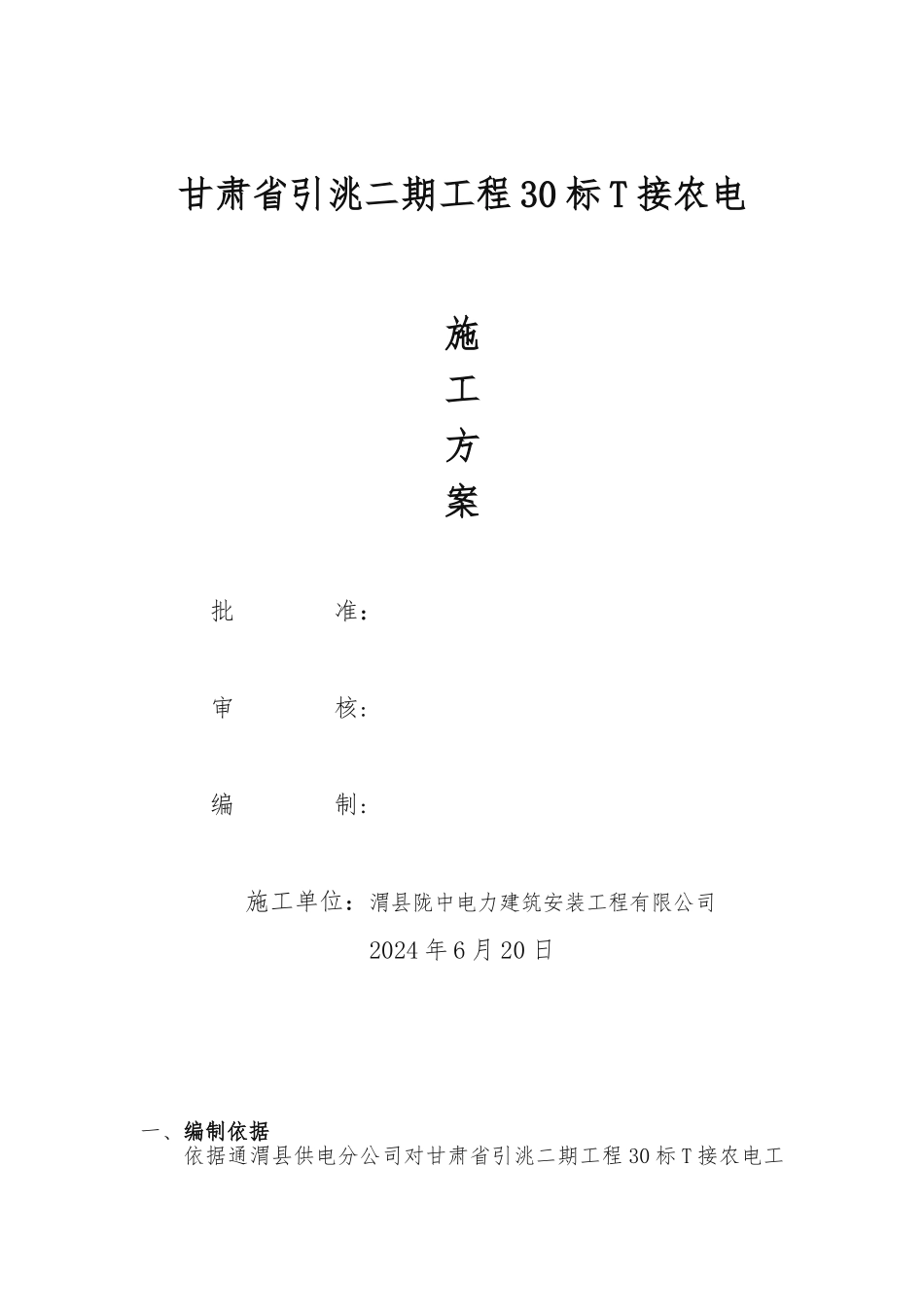 甘肃省引洮二期工程30标T接农电

施
工
方
案

批　　　　准：

审　　　　核：

编　　　　制：

施工单位：渭县陇中电力建筑安装工程有限公司

2024年6月20日

一、编制依据

依据通渭县供电分公司对甘肃省引洮二期工程30标T接农电工